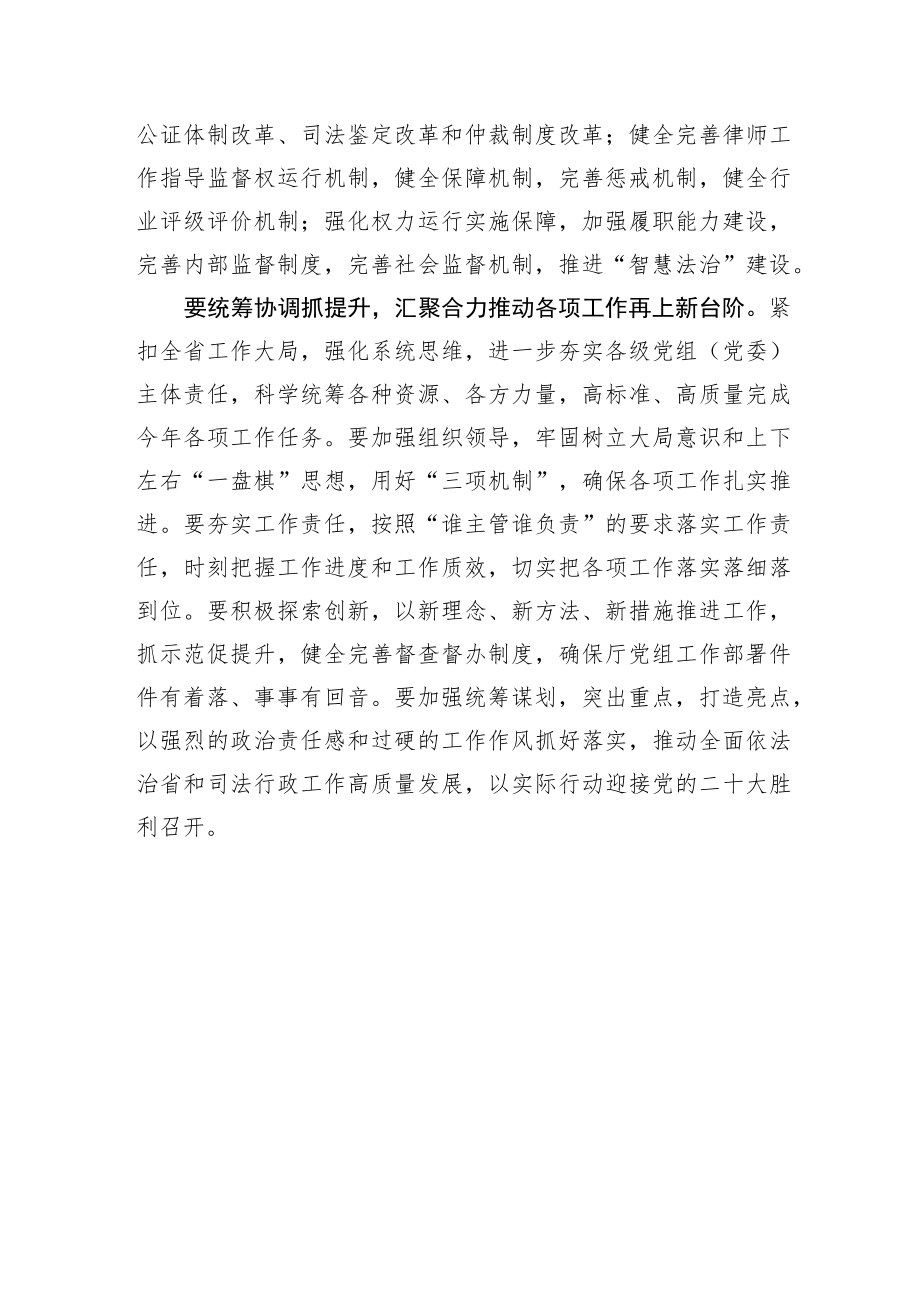 公证体制改革、司法鉴定改革和仲裁制度改革；健全完善律师工作指导监督权运行机制，健全保障机制，完善惩戒机制，健全行业评级评价机制；强化权力运行实施保障，加强履职能力建设，完善内部监督制度，完善社会监督机制，推进“智慧法治”建设。

要统筹协调抓提升，汇聚合力推动各项工作再上新台阶。紧扣全省工作大局，强化系统思维，进一步夯实各级党组（党委）主体责任，科学统筹各种资源、各方力量，高标准、高质量完成今年各项工作任务。要加强组织领导，牢固树立大局意识和上下左右“一盘棋”思想，用好“三项机制”，确保各项工作扎实推进。要夯实工作责任，按照“谁主管谁负责”的要求落实工作责任，时刻把握工作进度和工作质效，切实把各项工作落实落细落到位。要积极探索创新，以新理念、新方法、新措施推进工作，抓示范促提升，健全完善督查督办制度，确保厅党组工作部署件件有着落、事事有回音。要加强统筹谋划，突出重点，打造亮点，以强烈的政治责任感和过硬的工作作风抓好落实，推动全面依法治省和司法行政工作高质量发展，以实际行动迎接党的二十大胜利召开。